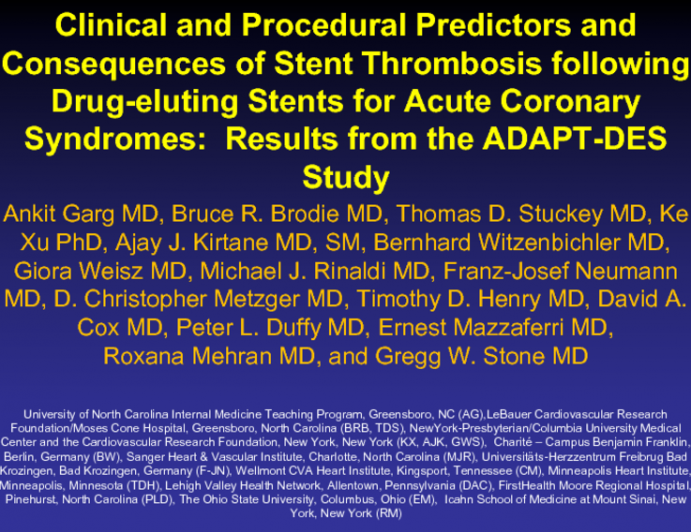 Clinical and Procedural Predictors and Consequences of Stent Thrombosis following Drug-eluting Stents for Acute Coronary Syndromes:  Results from the ADAPT-DES Study

Ankit Garg MD, Bruce R. Brodie MD, Thomas D. Stuckey MD, Ke Xu PhD, Ajay J. Kirtane MD, SM, Bernhard Witzenbichler MD, Giora Weisz MD, Michael J. Rinaldi MD, Franz-Josef Neumann MD, D. Christopher Metzger MD, Timothy D. Henry MD, David A. Cox MD, Peter L. Duffy MD, Ernest Mazzaferri MD, Roxana Mehran MD, and Gregg W. Stone MD

University of North Carolina Internal Medicine Teaching Program, Greensboro, NC (AG),LeBauer Cardiovascular Research Foundation/Moses Cone Hospital, Greensboro, North Carolina (BRB, TDS), NewYork-Presbyterian/Columbia University Medical Center and the Cardiovascular Research Foundation, New York, New York (KX, AJK, GWS),  Charité – Campus Benjamin Franklin, Berlin, Germany (BW), Sanger Heart & Vascular Institute, Charlotte, North Carolina (MJR), Universitäts-Herzzentrum Freibrug Bad Krozingen, Bad Krozingen, Germany (F-JN), Wellmont CVA Heart Institute, Kingsport, Tennessee (CM), Minneapolis Heart Institute, Minneapolis, Minnesota (TDH), Lehigh Valley Health Network, Allentown, Pennsylvania (DAC), FirstHealth Moore Regional Hospital, Pinehurst, North Carolina (PLD), The Ohio State University, Columbus, Ohio (EM),  Icahn School of Medicine at Mount Sinai, New York, New York (RM)